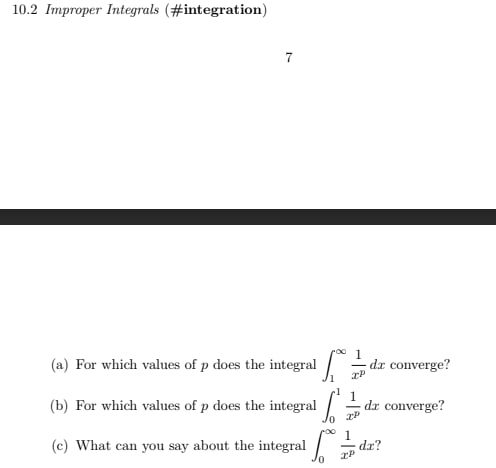 10.2 Improper Integrals (#integration)

7

(a) For which values of $p$ does the integral $\int_1^\infty \frac{1}{x^p}\,dx$ converge?

(b) For which values of $p$ does the integral $\int_0^1 \frac{1}{x^p}\,dx$ converge?

(c) What can you say about the integral $\int_0^\infty \frac{1}{x^p}\,dx$?